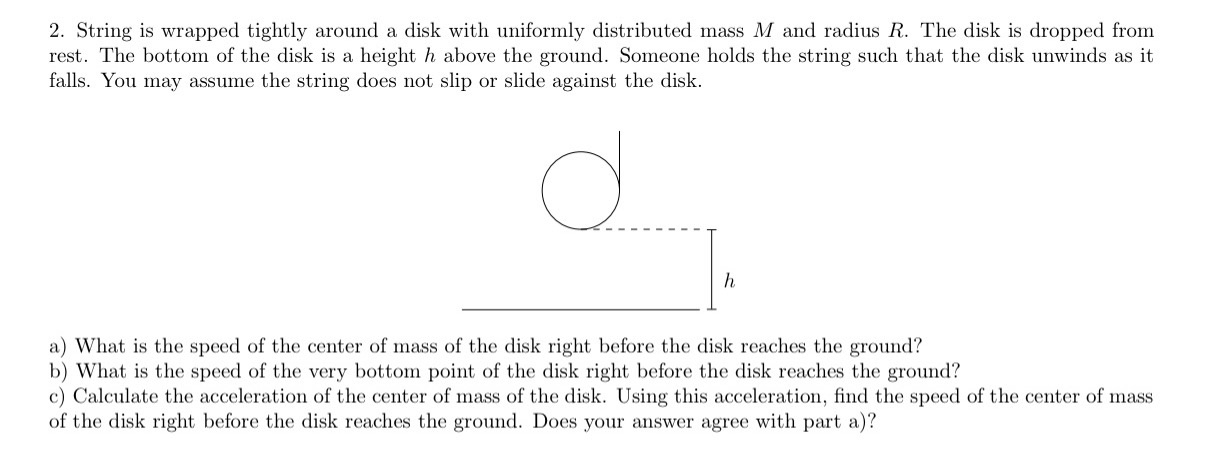 2. String is wrapped tightly around a disk with uniformly distributed mass $M$ and radius $R$. The disk is dropped from rest. The bottom of the disk is a height $h$ above the ground. Someone holds the string such that the disk unwinds as it falls. You may assume the string does not slip or slide against the disk.

$h$

a) What is the speed of the center of mass of the disk right before the disk reaches the ground?
b) What is the speed of the very bottom point of the disk right before the disk reaches the ground?
c) Calculate the acceleration of the center of mass of the disk. Using this acceleration, find the speed of the center of mass of the disk right before the disk reaches the ground. Does your answer agree with part a)?